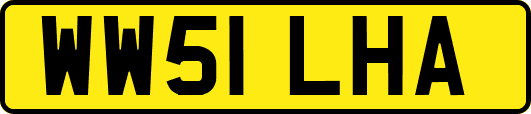 WW51 LHA